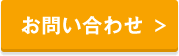 お問い合わせ >